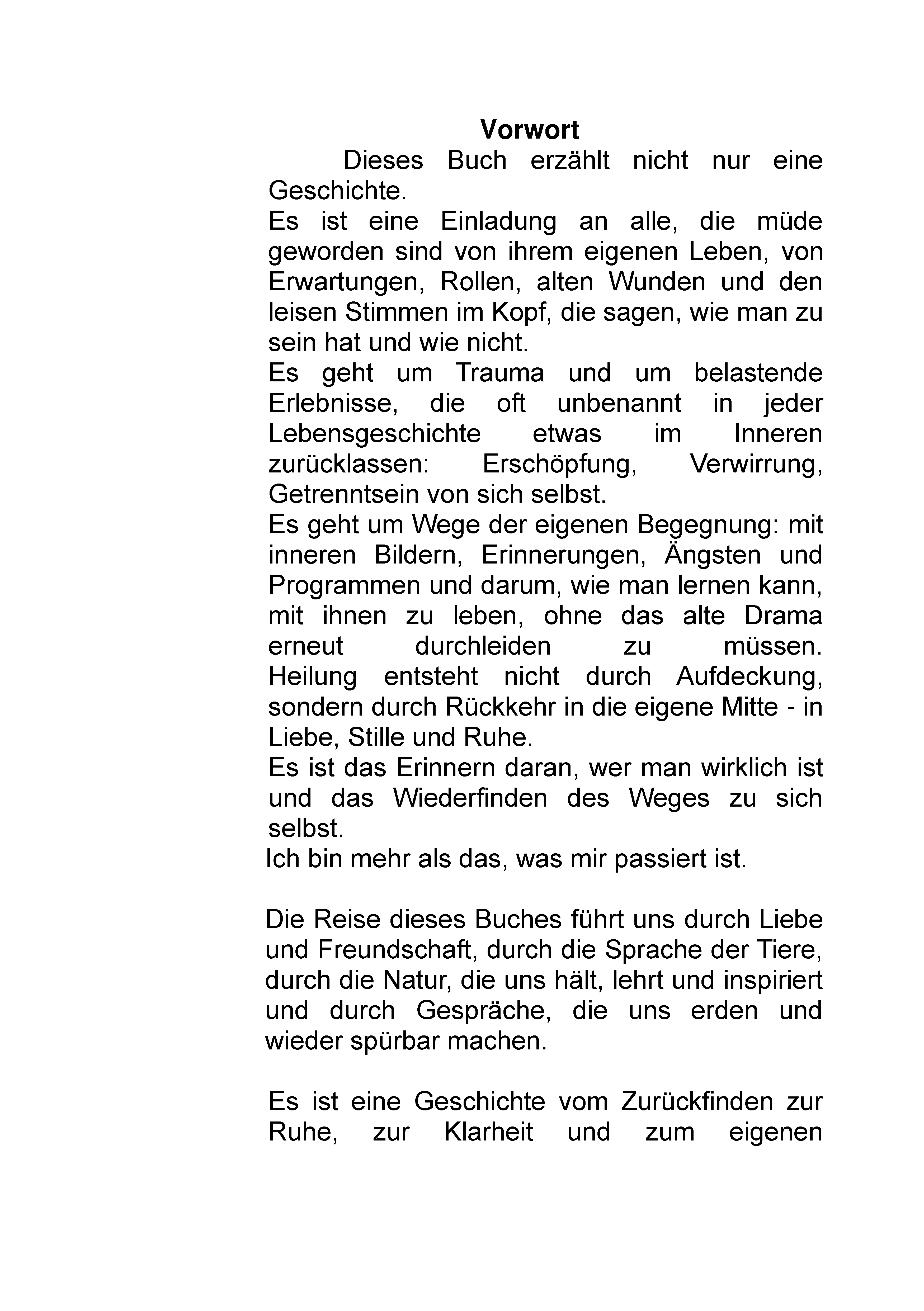 Vorwort

Dieses Buch erzählt nicht nur eine Geschichte.

Es ist eine Einladung an alle, die müde geworden sind von ihrem eigenen Leben, von Erwartungen, Rollen, alten Wunden und den leisen Stimmen im Kopf, die sagen, wie man zu sein hat und wie nicht.

Es geht um Trauma und um belastende Erlebnisse, die oft unbenannt in jeder Lebensgeschichte etwas im Inneren zurücklassen: Erschöpfung, Verwirrung, Getrenntsein von sich selbst.

Es geht um Wege der eigenen Begegnung: mit inneren Bildern, Erinnerungen, Ängsten und Programmen und darum, wie man lernen kann, mit ihnen zu leben, ohne das alte Drama erneut durchleiden zu müssen. Heilung entsteht nicht durch Aufdeckung, sondern durch Rückkehr in die eigene Mitte - in Liebe, Stille und Ruhe.

Es ist das Erinnern daran, wer man wirklich ist und das Wiederfinden des Weges zu sich selbst.

Ich bin mehr als das, was mir passiert ist.

Die Reise dieses Buches führt uns durch Liebe und Freundschaft, durch die Sprache der Tiere, durch die Natur, die uns hält, lehrt und inspiriert und durch Gespräche, die uns erden und wieder spürbar machen.

Es ist eine Geschichte vom Zurückfinden zur Ruhe, zur Klarheit und zum eigenen